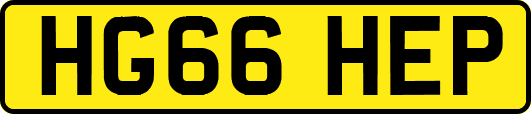 HG66 HEP